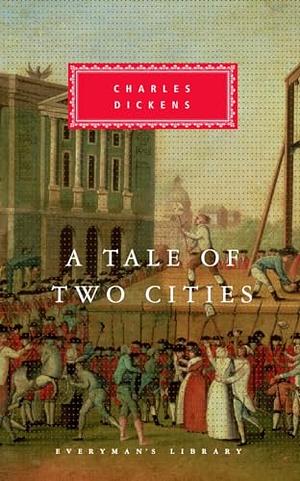 CHARLES DICKENS

A TALE OF TWO CITIES

EVERYMAN'S LIBRARY